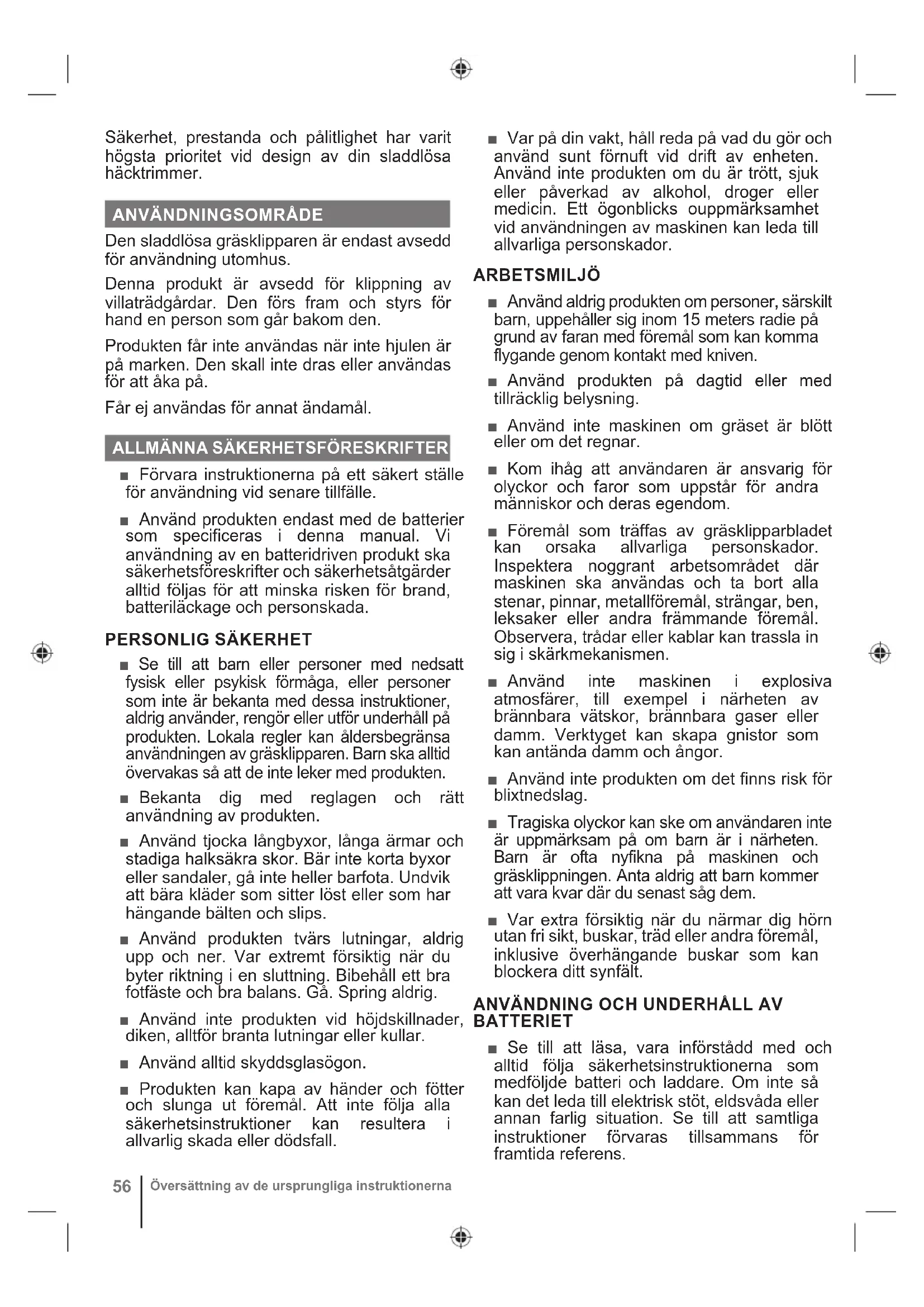 Säkerhet, prestanda och pålitlighet har varit högsta prioritet vid design av din sladdlösa häcktrimmer.

ANVÄNDNINGSOMRÅDE

Den sladdlösa gräsklipparen är endast avsedd för användning utomhus.

Denna produkt är avsedd för klippning av villaträdgårdar. Den förs fram och styrs för hand en person som går bakom den.

Produkten får inte användas när inte hjulen är på marken. Den skall inte dras eller användas för att åka på.

Får ej användas för annat ändamål.

ALLMÄNNA SÄKERHETSFÖRESKRIFTER

■ Förvara instruktionerna på ett säkert ställe för användning vid senare tillfälle.

■ Använd produkten endast med de batterier som specificeras i denna manual. Vi användning av en batteridriven produkt ska säkerhetsföreskrifter och säkerhetsåtgärder alltid följas för att minska risken för brand, batteriläckage och personskada.

PERSONLIG SÄKERHET

■ Se till att barn eller personer med nedsatt fysisk eller psykisk förmåga, eller personer som inte är bekanta med dessa instruktioner, aldrig använder, rengör eller utför underhåll på produkten. Lokala regler kan åldersbegränsa användningen av gräsklipparen. Barn ska alltid övervakas så att de inte leker med produkten.

■ Bekanta dig med reglagen och rätt användning av produkten.

■ Använd tjocka långbyxor, långa ärmar och stadiga halksäkra skor. Bär inte korta byxor eller sandaler, gå inte heller barfota. Undvik att bära kläder som sitter löst eller som har hängande bälten och slips.

■ Använd produkten tvärs lutningar, aldrig upp och ner. Var extremt försiktig när du byter riktning i en sluttning. Bibehåll ett bra fotfäste och bra balans. Gå. Spring aldrig.

■ Använd inte produkten vid höjdskillnader, diken, alltför branta lutningar eller kullar.

■ Använd alltid skyddsglasögon.

■ Produkten kan kapa av händer och fötter och slunga ut föremål. Att inte följa alla säkerhetsinstruktioner kan resultera i allvarlig skada eller dödsfall.

■ Var på din vakt, håll reda på vad du gör och använd sunt förnuft vid drift av enheten. Använd inte produkten om du är trött, sjuk eller påverkad av alkohol, droger eller medicin. Ett ögonblicks ouppmärksamhet vid användningen av maskinen kan leda till allvarliga personskador.

ARBETSMILJÖ

■ Använd aldrig produkten om personer, särskilt barn, uppehåller sig inom 15 meters radie på grund av faran med föremål som kan komma flygande genom kontakt med kniven.

■ Använd produkten på dagtid eller med tillräcklig belysning.

■ Använd inte maskinen om gräset är blött eller om det regnar.

■ Kom ihåg att användaren är ansvarig för olyckor och faror som uppstår för andra människor och deras egendom.

■ Föremål som träffas av gräsklipparbladet kan orsaka allvarliga personskador. Inspektera noggrant arbetsområdet där maskinen ska användas och ta bort alla stenar, pinnar, metallföremål, strängar, ben, leksaker eller andra främmande föremål. Observera, trådar eller kablar kan trassla in sig i skärkmekanismen.

■ Använd inte maskinen i explosiva atmosfärer, till exempel i närheten av brännbara vätskor, brännbara gaser eller damm. Verktyget kan skapa gnistor som kan antända damm och ångor.

■ Använd inte produkten om det finns risk för blixtnedslag.

■ Tragiska olyckor kan ske om användaren inte är uppmärksam på om barn är i närheten. Barn är ofta nyfikna på maskinen och gräsklippningen. Anta aldrig att barn kommer att vara kvar där du senast såg dem.

■ Var extra försiktig när du närmar dig hörn utan fri sikt, buskar, träd eller andra föremål, inklusive överhängande buskar som kan blockera ditt synfält.

ANVÄNDNING OCH UNDERHÅLL AV BATTERIET

■ Se till att läsa, vara införstådd med och alltid följa säkerhetsinstruktionerna som medföljde batteri och laddare. Om inte så kan det leda till elektrisk stöt, eldsvåda eller annan farlig situation. Se till att samtliga instruktioner förvaras tillsammans för framtida referens.

56 Översättning av de ursprungliga instruktionerna